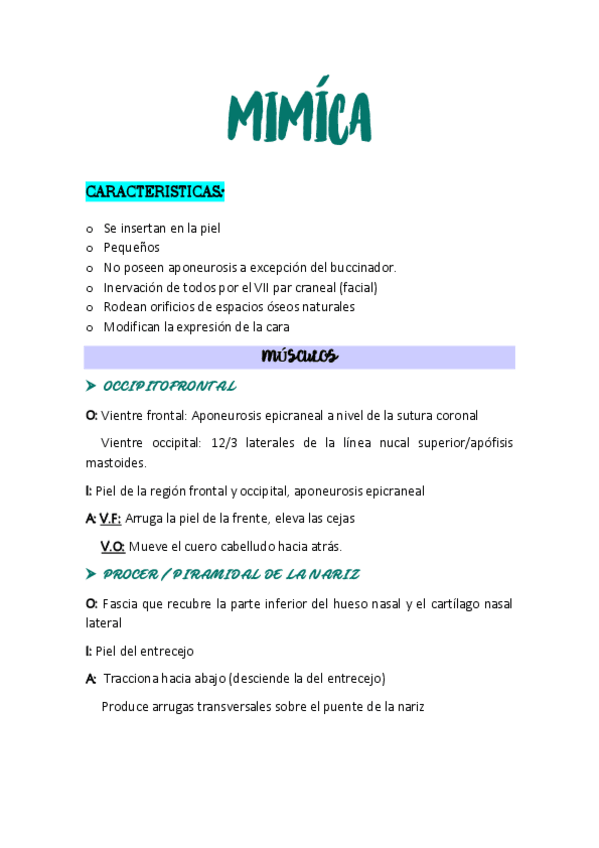 MIMÍCA

CARACTERISTICAS:

o Se insertan en la piel
o Pequeños
o No poseen aponeurosis a excepción del buccinador.
o Inervación de todos por el VII par craneal (facial)
o Rodean orificios de espacios óseos naturales
o Modifican la expresión de la cara

MÚSCULOS

➤ OCCIPITOFRONTAL

O: Vientre frontal: Aponeurosis epicraneal a nivel de la sutura coronal

Vientre occipital: 12/3 laterales de la línea nucal superior/apófisis mastoides.

I: Piel de la región frontal y occipital, aponeurosis epicraneal

A: V.F: Arruga la piel de la frente, eleva las cejas

V.O: Mueve el cuero cabelludo hacia atrás.

➤ PROCER / PIRAMIDAL DE LA NARIZ

O: Fascia que recubre la parte inferior del hueso nasal y el cartílago nasal lateral

I: Piel del entrecejo

A: Tracciona hacia abajo (desciende la del entrecejo)

Produce arrugas transversales sobre el puente de la nariz